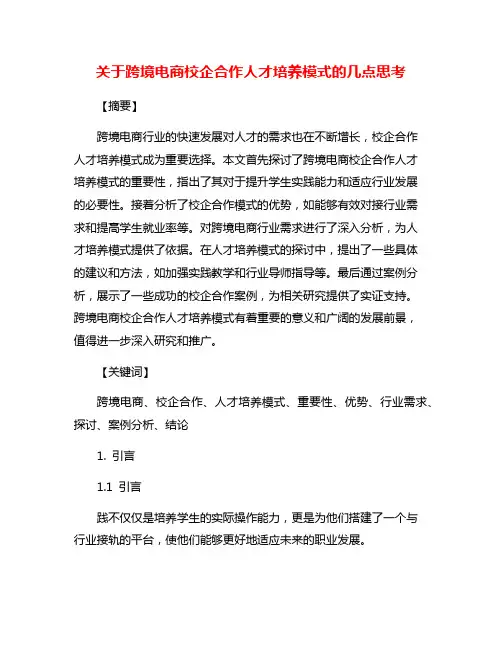 关于跨境电商校企合作人才培养模式的几点思考

【摘要】

跨境电商行业的快速发展对人才的需求也在不断增长，校企合作人才培养模式成为重要选择。本文首先探讨了跨境电商校企合作人才培养模式的重要性，指出了其对于提升学生实践能力和适应行业发展的必要性。接着分析了校企合作模式的优势，如能够有效对接行业需求和提高学生就业率等。对跨境电商行业需求进行了深入分析，为人才培养模式提供了依据。在人才培养模式的探讨中，提出了一些具体的建议和方法，如加强实践教学和行业导师指导等。最后通过案例分析，展示了一些成功的校企合作案例，为相关研究提供了实证支持。跨境电商校企合作人才培养模式有着重要的意义和广阔的发展前景，值得进一步深入研究和推广。

【关键词】

跨境电商、校企合作、人才培养模式、重要性、优势、行业需求、探讨、案例分析、结论

1. 引言

1.1 引言

践不仅仅是培养学生的实际操作能力，更是为他们搭建了一个与行业接轨的平台，使他们能够更好地适应未来的职业发展。